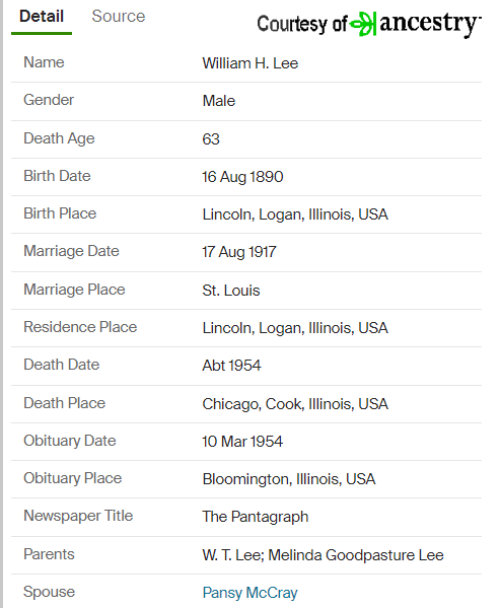 Detail Source

Courtesy of ancestry

| Name | William H. Lee |
|---|---|
| Gender | Male |
| Death Age | 63 |
| Birth Date | 16 Aug 1890 |
| Birth Place | Lincoln, Logan, Illinois, USA |
| Marriage Date | 17 Aug 1917 |
| Marriage Place | St. Louis |
| Residence Place | Lincoln, Logan, Illinois, USA |
| Death Date | Abt 1954 |
| Death Place | Chicago, Cook, Illinois, USA |
| Obituary Date | 10 Mar 1954 |
| Obituary Place | Bloomington, Illinois, USA |
| Newspaper Title | The Pantagraph |
| Parents | W. T. Lee; Melinda Goodpasture Lee |
| Spouse | Pansy McCray |